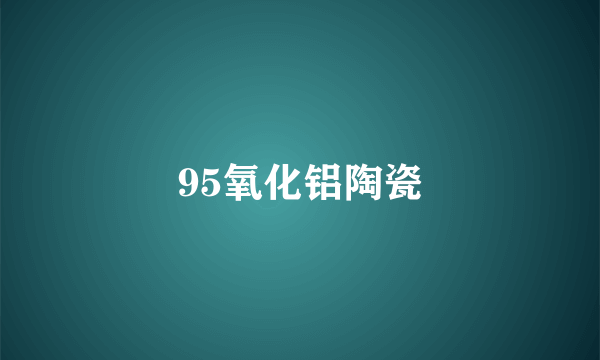 95氧化铝陶瓷